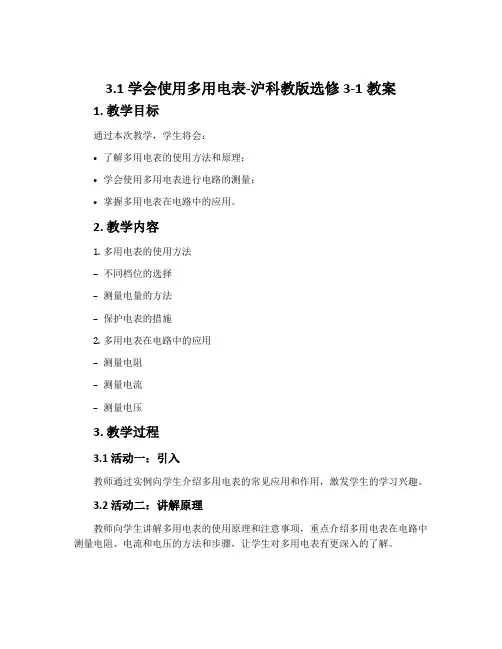 3.1 学会使用多用电表-沪科教版选修 3-1 教案

1. 教学目标

通过本次教学，学生将会：

• 了解多用电表的使用方法和原理；

• 学会使用多用电表进行电路的测量；

• 掌握多用电表在电路中的应用。

2. 教学内容

1. 多用电表的使用方法

– 不同档位的选择

– 测量电量的方法

– 保护电表的措施

2. 多用电表在电路中的应用

– 测量电阻

– 测量电流

– 测量电压

3. 教学过程

3.1 活动一：引入

教师通过实例向学生介绍多用电表的常见应用和作用，激发学生的学习兴趣。

3.2 活动二：讲解原理

教师向学生讲解多用电表的使用原理和注意事项，重点介绍多用电表在电路中测量电阻、电流和电压的方法和步骤，让学生对多用电表有更深入的了解。